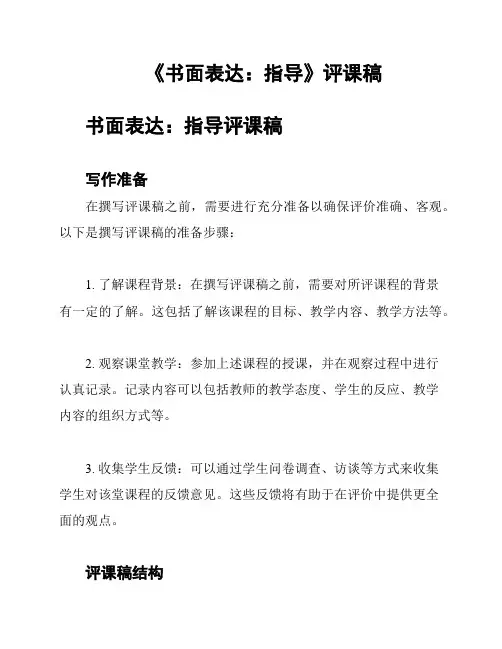 《书面表达：指导》评课稿

书面表达：指导评课稿

写作准备

在撰写评课稿之前，需要进行充分准备以确保评价准确、客观。以下是撰写评课稿的准备步骤：

1. 了解课程背景：在撰写评课稿之前，需要对所评课程的背景有一定的了解。这包括了解该课程的目标、教学内容、教学方法等。

2. 观察课堂教学：参加上述课程的授课，并在观察过程中进行认真记录。记录内容可以包括教师的教学态度、学生的反应、教学内容的组织方式等。

3. 收集学生反馈：可以通过学生问卷调查、访谈等方式来收集学生对该堂课程的反馈意见。这些反馈将有助于在评价中提供更全面的观点。

评课稿结构